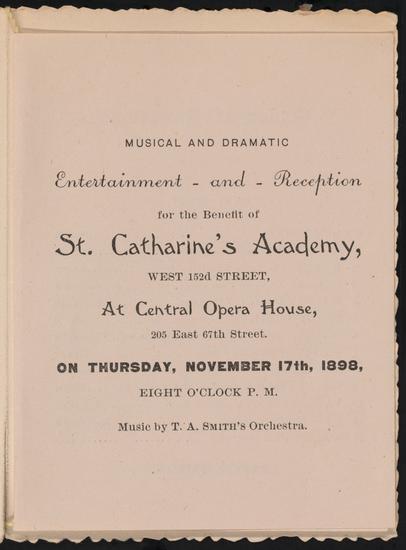 MUSICAL AND DRAMATIC

Entertainment - and - Reception

for the Benefit of

St. Catharine's Academy,

WEST 152d STREET,

At Central Opera House,

205 East 67th Street.

ON THURSDAY, NOVEMBER 17th, 1898,

EIGHT O'CLOCK P. M.

Music by T. A. SMITH'S Orchestra.